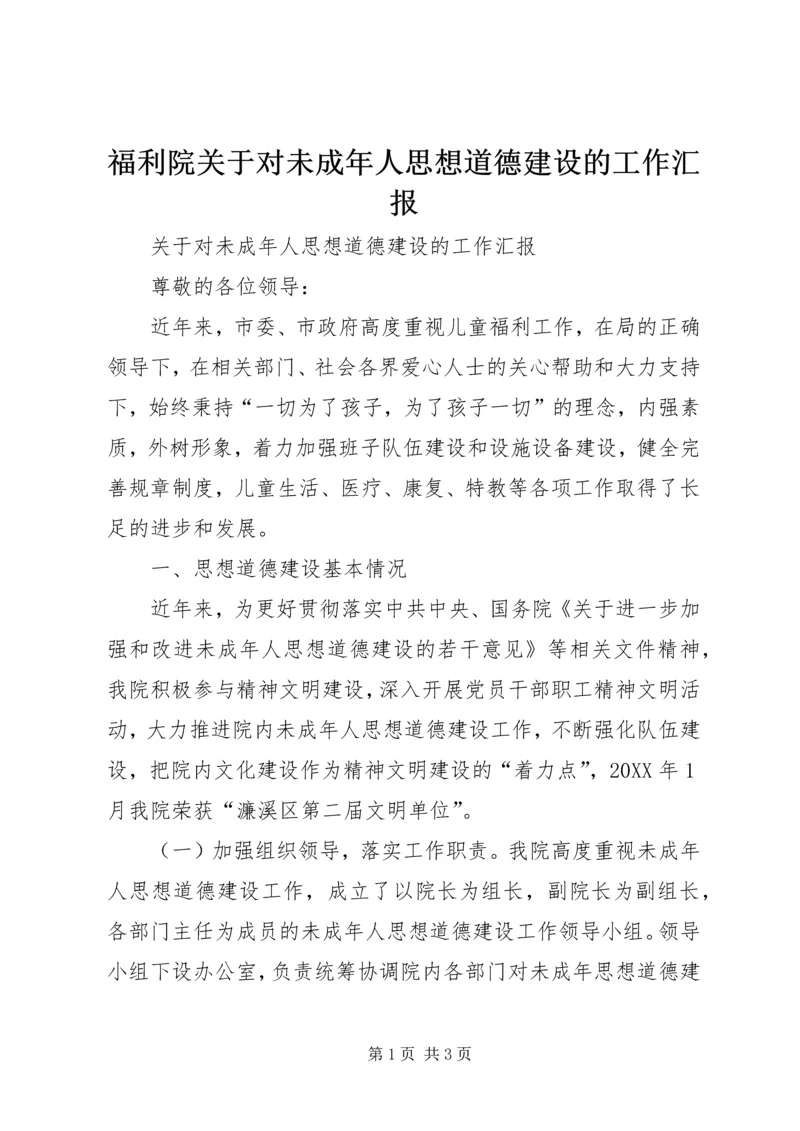 福利院关于对未成年人思想道德建设的工作汇报

关于对未成年人思想道德建设的工作汇报

尊敬的各位领导：

近年来，市委、市政府高度重视儿童福利工作，在局的正确领导下，在相关部门、社会各界爱心人士的关心帮助和大力支持下，始终秉持“一切为了孩子，为了孩子一切”的理念，内强素质，外树形象，着力加强班子队伍建设和设施设备建设，健全完善规章制度，儿童生活、医疗、康复、特教等各项工作取得了长足的进步和发展。

一、思想道德建设基本情况

近年来，为更好贯彻落实中共中央、国务院《关于进一步加强和改进未成年人思想道德建设的若干意见》等相关文件精神，我院积极参与精神文明建设，深入开展党员干部职工精神文明活动，大力推进院内未成年人思想道德建设工作，不断强化队伍建设，把院内文化建设作为精神文明建设的“着力点”，20XX 年 1 月我院荣获“濂溪区第二届文明单位”。

（一）加强组织领导，落实工作职责。我院高度重视未成年人思想道德建设工作，成立了以院长为组长，副院长为副组长，各部门主任为成员的未成年人思想道德建设工作领导小组。领导小组下设办公室，负责统筹协调院内各部门对未成年思想道德建

第 1 页 共 3 页